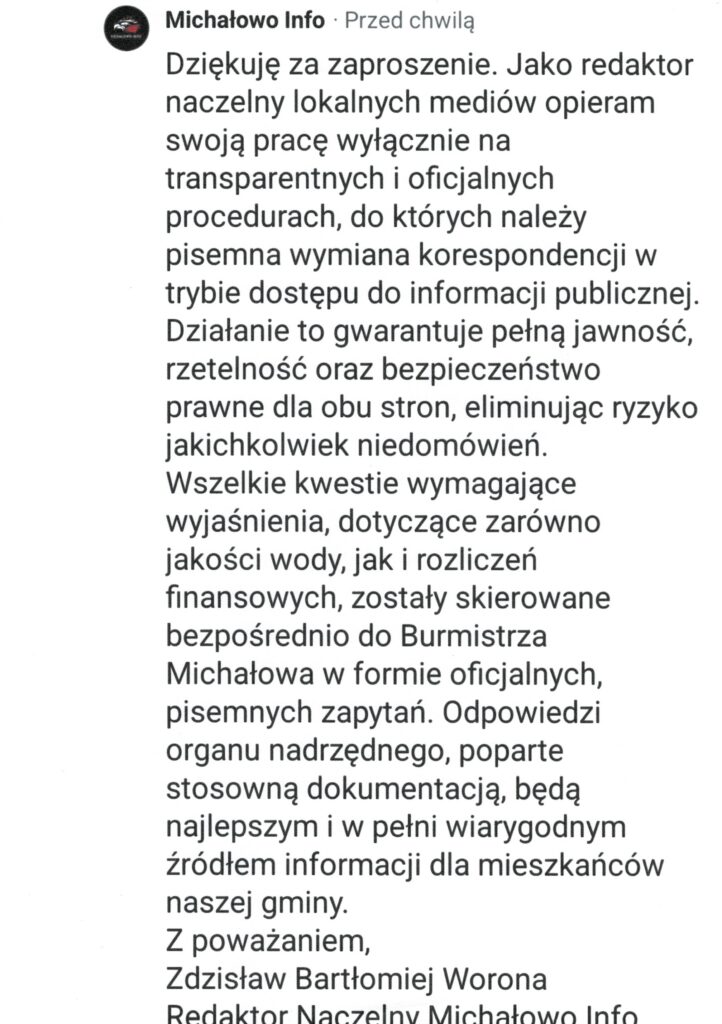 Michałowo Info · Przed chwilą

Dziękuję za zaproszenie. Jako redaktor naczelny lokalnych mediów opieram swoją pracę wyłącznie na transparentnych i oficjalnych procedurach, do których należy pisemna wymiana korespondencji w trybie dostępu do informacji publicznej. Działanie to gwarantuje pełną jawność, rzetelność oraz bezpieczeństwo prawne dla obu stron, eliminując ryzyko jakichkolwiek niedomówień.
Wszelkie kwestie wymagające wyjaśnienia, dotyczące zarówno jakości wody, jak i rozliczeń finansowych, zostały skierowane bezpośrednio do Burmistrza Michałowa w formie oficjalnych, pisemnych zapytań. Odpowiedzi organu nadrzędnego, poparte stosowną dokumentacją, będą najlepszym i w pełni wiarygodnym źródłem informacji dla mieszkańców naszej gminy.
Z poważaniem,
Zdzisław Bartłomiej Worona
Redaktor Naczelny Michałowo Info